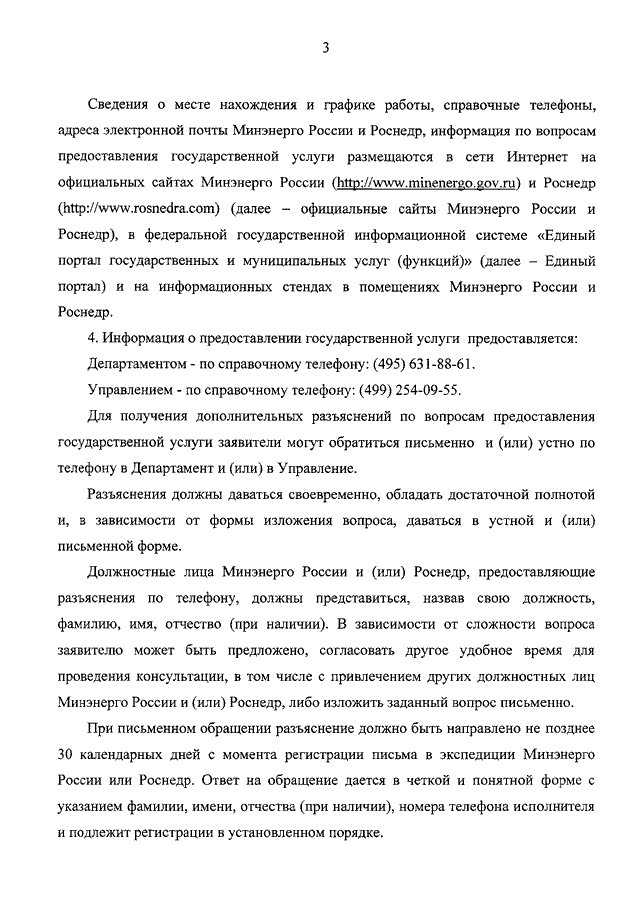 3

Сведения о месте нахождения и графике работы, справочные телефоны, адреса электронной почты Минэнерго России и Роснедр, информация по вопросам предоставления государственной услуги размещаются в сети Интернет на официальных сайтах Минэнерго России (http://www.minenergo.gov.ru) и Роснедр (http://www.rosnedra.com) (далее – официальные сайты Минэнерго России и Роснедр), в федеральной государственной информационной системе «Единый портал государственных и муниципальных услуг (функций)» (далее – Единый портал) и на информационных стендах в помещениях Минэнерго России и Роснедр.

4. Информация о предоставлении государственной услуги предоставляется:

Департаментом - по справочному телефону: (495) 631-88-61.

Управлением - по справочному телефону: (499) 254-09-55.

Для получения дополнительных разъяснений по вопросам предоставления государственной услуги заявители могут обратиться письменно и (или) устно по телефону в Департамент и (или) в Управление.

Разъяснения должны даваться своевременно, обладать достаточной полнотой и, в зависимости от формы изложения вопроса, даваться в устной и (или) письменной форме.

Должностные лица Минэнерго России и (или) Роснедр, предоставляющие разъяснения по телефону, должны представиться, назвав свою должность, фамилию, имя, отчество (при наличии). В зависимости от сложности вопроса заявителю может быть предложено, согласовать другое удобное время для проведения консультации, в том числе с привлечением других должностных лиц Минэнерго России и (или) Роснедр, либо изложить заданный вопрос письменно.

При письменном обращении разъяснение должно быть направлено не позднее 30 календарных дней с момента регистрации письма в экспедиции Минэнерго России или Роснедр. Ответ на обращение дается в четкой и понятной форме с указанием фамилии, имени, отчества (при наличии), номера телефона исполнителя и подлежит регистрации в установленном порядке.